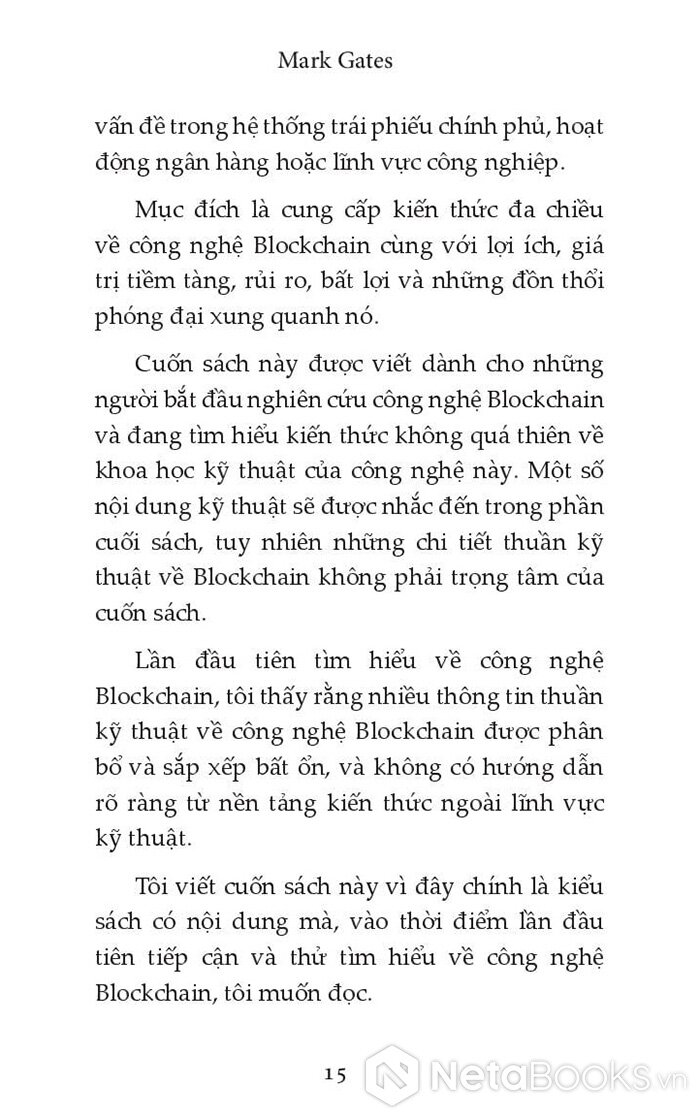 Mark Gates

vấn đề trong hệ thống trái phiếu chính phủ, hoạt động ngân hàng hoặc lĩnh vực công nghiệp.

Mục đích là cung cấp kiến thức đa chiều về công nghệ Blockchain cùng với lợi ích, giá trị tiềm tàng, rủi ro, bất lợi và những đồn thổi phóng đại xung quanh nó.

Cuốn sách này được viết dành cho những người bắt đầu nghiên cứu công nghệ Blockchain và đang tìm hiểu kiến thức không quá thiên về khoa học kỹ thuật của công nghệ này. Một số nội dung kỹ thuật sẽ được nhắc đến trong phần cuối sách, tuy nhiên những chi tiết thuần kỹ thuật về Blockchain không phải trọng tâm của cuốn sách.

Lần đầu tiên tìm hiểu về công nghệ Blockchain, tôi thấy rằng nhiều thông tin thuần kỹ thuật về công nghệ Blockchain được phân bổ và sắp xếp bất ổn, và không có hướng dẫn rõ ràng từ nền tảng kiến thức ngoài lĩnh vực kỹ thuật.

Tôi viết cuốn sách này vì đây chính là kiểu sách có nội dung mà, vào thời điểm lần đầu tiên tiếp cận và thử tìm hiểu về công nghệ Blockchain, tôi muốn đọc.

15

NetaBooks.vn